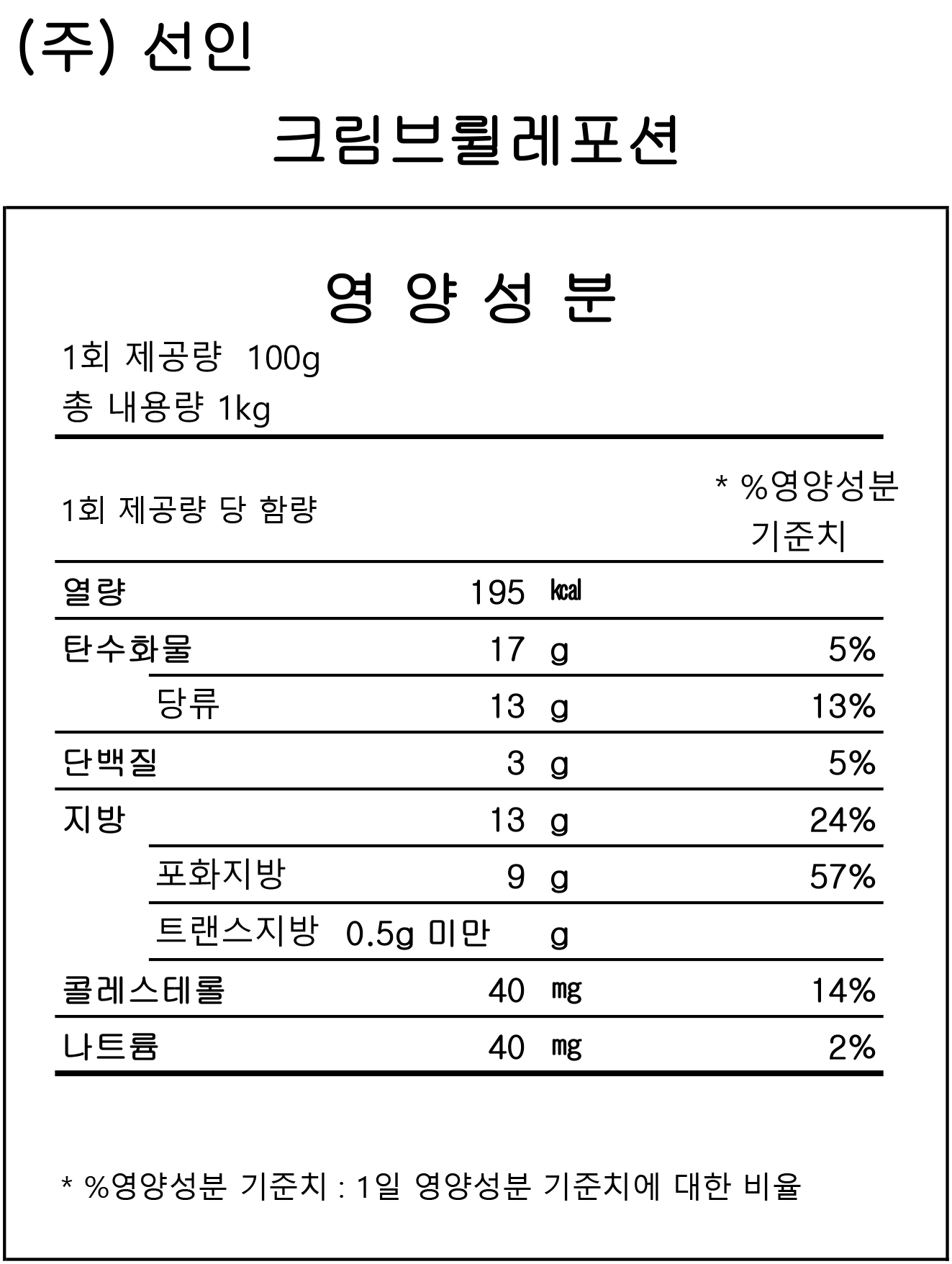 (주) 선인

크림브륄레포션

영 양 성 분

1회 제공량 100g
총 내용량 1kg

| 1회 제공량 당 함량 | | | * %영양성분 기준치 |
|---|---|---|---|
| 열량 | 195 | ㎉ | |
| 탄수화물 | 17 | g | 5% |
| 당류 | 13 | g | 13% |
| 단백질 | 3 | g | 5% |
| 지방 | 13 | g | 24% |
| 포화지방 | 9 | g | 57% |
| 트랜스지방 | 0.5g 미만 | g | |
| 콜레스테롤 | 40 | ㎎ | 14% |
| 나트륨 | 40 | ㎎ | 2% |

* %영양성분 기준치 : 1일 영양성분 기준치에 대한 비율